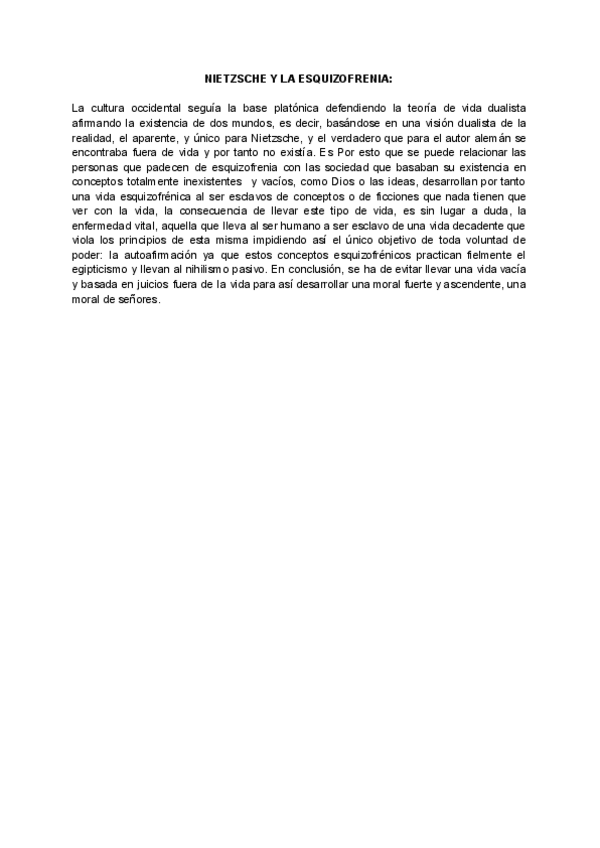 NIETZSCHE Y LA ESQUIZOFRENIA:

La cultura occidental seguía la base platónica defendiendo la teoría de vida dualista afirmando la existencia de dos mundos, es decir, basándose en una visión dualista de la realidad, el aparente, y único para Nietzsche, y el verdadero que para el autor alemán se encontraba fuera de vida y por tanto no existía. Es Por esto que se puede relacionar las personas que padecen de esquizofrenia con las sociedad que basaban su existencia en conceptos totalmente inexistentes y vacíos, como Dios o las ideas, desarrollan por tanto una vida esquizofrénica al ser esclavos de conceptos o de ficciones que nada tienen que ver con la vida, la consecuencia de llevar este tipo de vida, es sin lugar a duda, la enfermedad vital, aquella que lleva al ser humano a ser esclavo de una vida decadente que viola los principios de esta misma impidiendo así el único objetivo de toda voluntad de poder: la autoafirmación ya que estos conceptos esquizofrénicos practican fielmente el egipticismo y llevan al nihilismo pasivo. En conclusión, se ha de evitar llevar una vida vacía y basada en juicios fuera de la vida para así desarrollar una moral fuerte y ascendente, una moral de señores.